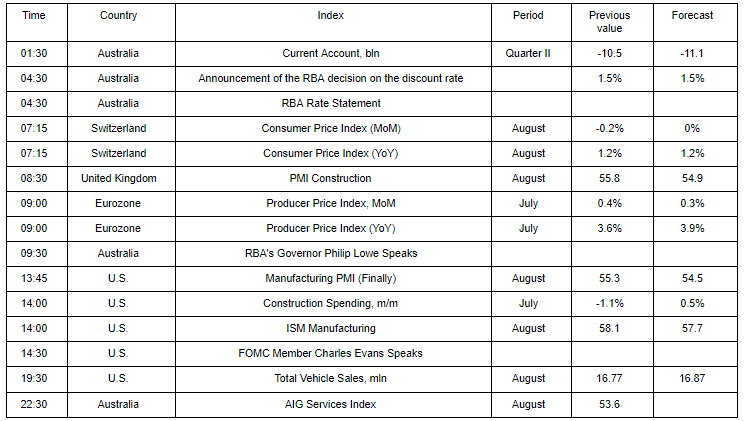 | Time | Country | Index | Period | Previous value | Forecast |
|---|---|---|---|---|---|
| 01:30 | Australia | Current Account, bln | Quarter II | -10.5 | -11.1 |
| 04:30 | Australia | Announcement of the RBA decision on the discount rate | | 1.5% | 1.5% |
| 04:30 | Australia | RBA Rate Statement | | | |
| 07:15 | Switzerland | Consumer Price Index (MoM) | August | -0.2% | 0% |
| 07:15 | Switzerland | Consumer Price Index (YoY) | August | 1.2% | 1.2% |
| 08:30 | United Kingdom | PMI Construction | August | 55.8 | 54.9 |
| 09:00 | Eurozone | Producer Price Index, MoM | July | 0.4% | 0.3% |
| 09:00 | Eurozone | Producer Price Index (YoY) | July | 3.6% | 3.9% |
| 09:30 | Australia | RBA's Governor Philip Lowe Speaks | | | |
| 13:45 | U.S. | Manufacturing PMI (Finally) | August | 55.3 | 54.5 |
| 14:00 | U.S. | Construction Spending, m/m | July | -1.1% | 0.5% |
| 14:00 | U.S. | ISM Manufacturing | August | 58.1 | 57.7 |
| 14:30 | U.S. | FOMC Member Charles Evans Speaks | | | |
| 19:30 | U.S. | Total Vehicle Sales, mln | August | 16.77 | 16.87 |
| 22:30 | Australia | AIG Services Index | August | 53.6 | |